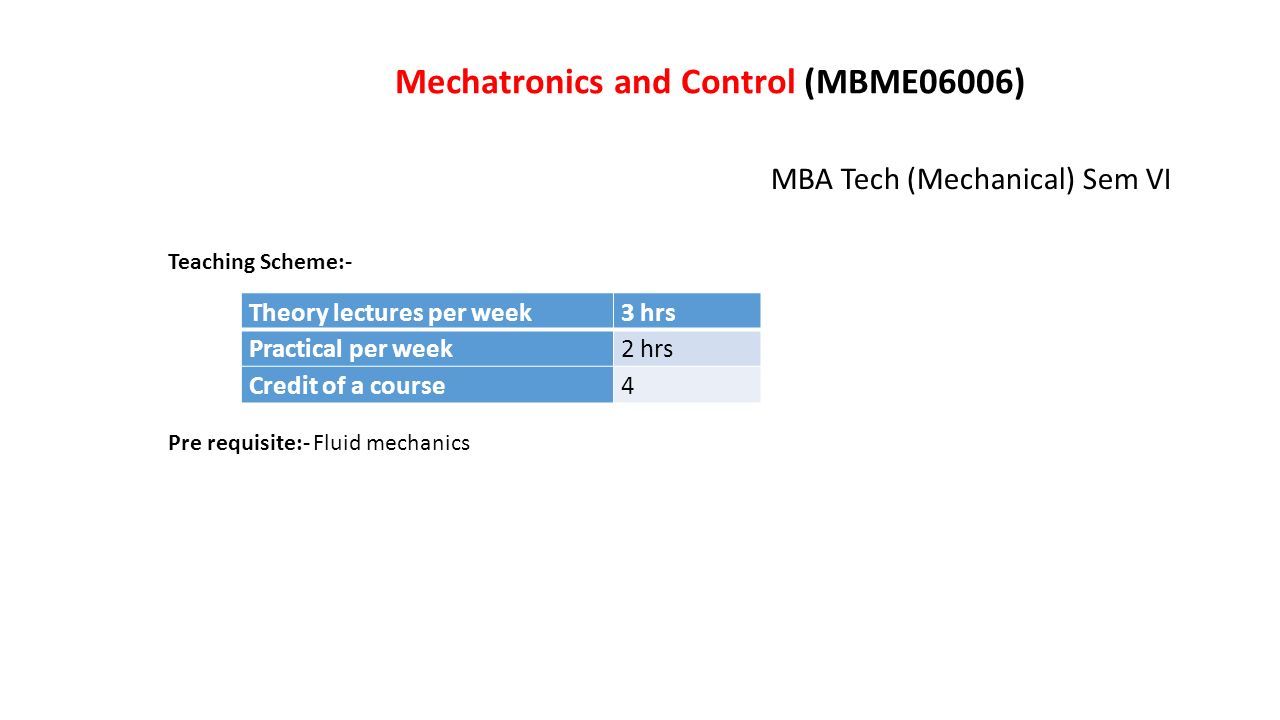 Mechatronics and Control (MBME06006)

MBA Tech (Mechanical) Sem VI

Teaching Scheme:-

| Theory lectures per week | 3 hrs |
|---|---|
| Practical per week | 2 hrs |
| Credit of a course | 4 |

Pre requisite:- Fluid mechanics